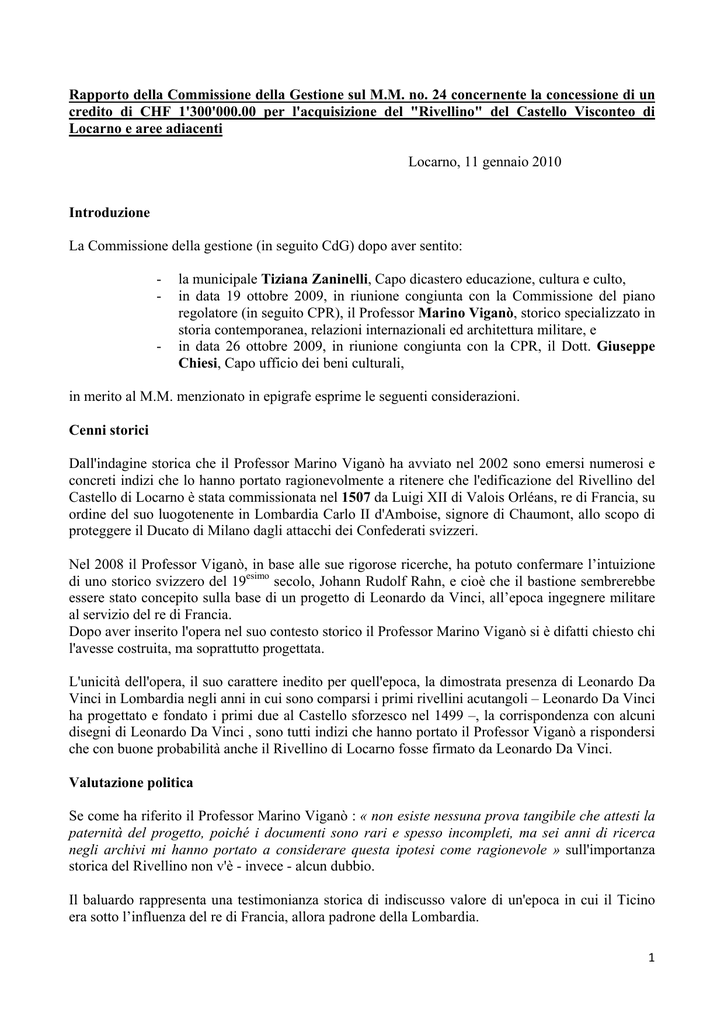 Rapporto della Commissione della Gestione sul M.M. no. 24 concernente la concessione di un credito di CHF 1'300'000.00 per l'acquisizione del "Rivellino" del Castello Visconteo di Locarno e aree adiacenti

Locarno, 11 gennaio 2010

Introduzione

La Commissione della gestione (in seguito CdG) dopo aver sentito:

- la municipale Tiziana Zaninelli, Capo dicastero educazione, cultura e culto,
- in data 19 ottobre 2009, in riunione congiunta con la Commissione del piano regolatore (in seguito CPR), il Professor Marino Viganò, storico specializzato in storia contemporanea, relazioni internazionali ed architettura militare, e
- in data 26 ottobre 2009, in riunione congiunta con la CPR, il Dott. Giuseppe Chiesi, Capo ufficio dei beni culturali,

in merito al M.M. menzionato in epigrafe esprime le seguenti considerazioni.

Cenni storici

Dall'indagine storica che il Professor Marino Viganò ha avviato nel 2002 sono emersi numerosi e concreti indizi che lo hanno portato ragionevolmente a ritenere che l'edificazione del Rivellino del Castello di Locarno è stata commissionata nel 1507 da Luigi XII di Valois Orléans, re di Francia, su ordine del suo luogotenente in Lombardia Carlo II d'Amboise, signore di Chaumont, allo scopo di proteggere il Ducato di Milano dagli attacchi dei Confederati svizzeri.

Nel 2008 il Professor Viganò, in base alle sue rigorose ricerche, ha potuto confermare l’intuizione di uno storico svizzero del 19$^{esimo}$ secolo, Johann Rudolf Rahn, e cioè che il bastione sembrerebbe essere stato concepito sulla base di un progetto di Leonardo da Vinci, all’epoca ingegnere militare al servizio del re di Francia.
Dopo aver inserito l'opera nel suo contesto storico il Professor Marino Viganò si è difatti chiesto chi l'avesse costruita, ma soprattutto progettata.

L'unicità dell'opera, il suo carattere inedito per quell'epoca, la dimostrata presenza di Leonardo Da Vinci in Lombardia negli anni in cui sono comparsi i primi rivellini acutangoli – Leonardo Da Vinci ha progettato e fondato i primi due al Castello sforzesco nel 1499 –, la corrispondenza con alcuni disegni di Leonardo Da Vinci , sono tutti indizi che hanno portato il Professor Viganò a rispondersi che con buone probabilità anche il Rivellino di Locarno fosse firmato da Leonardo Da Vinci.

Valutazione politica

Se come ha riferito il Professor Marino Viganò : « non esiste nessuna prova tangibile che attesti la paternità del progetto, poiché i documenti sono rari e spesso incompleti, ma sei anni di ricerca negli archivi mi hanno portato a considerare questa ipotesi come ragionevole » sull'importanza storica del Rivellino non v'è - invece - alcun dubbio.

Il baluardo rappresenta una testimonianza storica di indiscusso valore di un'epoca in cui il Ticino era sotto l’influenza del re di Francia, allora padrone della Lombardia.

1